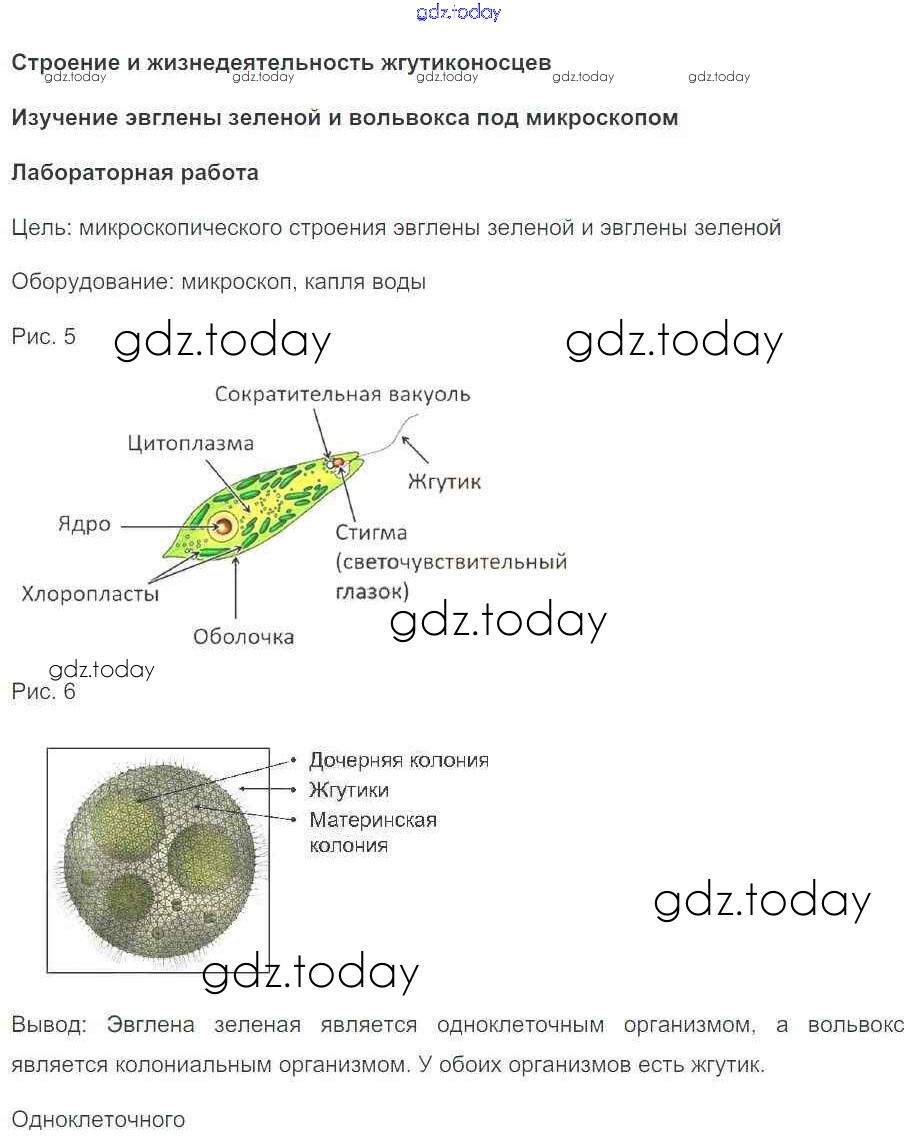 gdz.today

Строение и жизнедеятельность жгутиконосцев
gdz.today gdz.today gdz.today gdz.today gdz.today

Изучение эвглены зеленой и вольвокса под микроскопом

Лабораторная работа

Цель: микроскопического строения эвглены зеленой и эвглены зеленой

Оборудование: микроскоп, капля воды

Рис. 5 gdz.today gdz.today

Сократительная вакуоль
Цитоплазма
Жгутик
Ядро
Стигма (светочувствительный глазок)
Хлоропласты
Оболочка

gdz.today

gdz.today
Рис. 6

Дочерняя колония
Жгутики
Материнская колония

gdz.today

gdz.today

Вывод: Эвглена зеленая является одноклеточным организмом, а вольвокс является колониальным организмом. У обоих организмов есть жгутик.

Одноклеточного